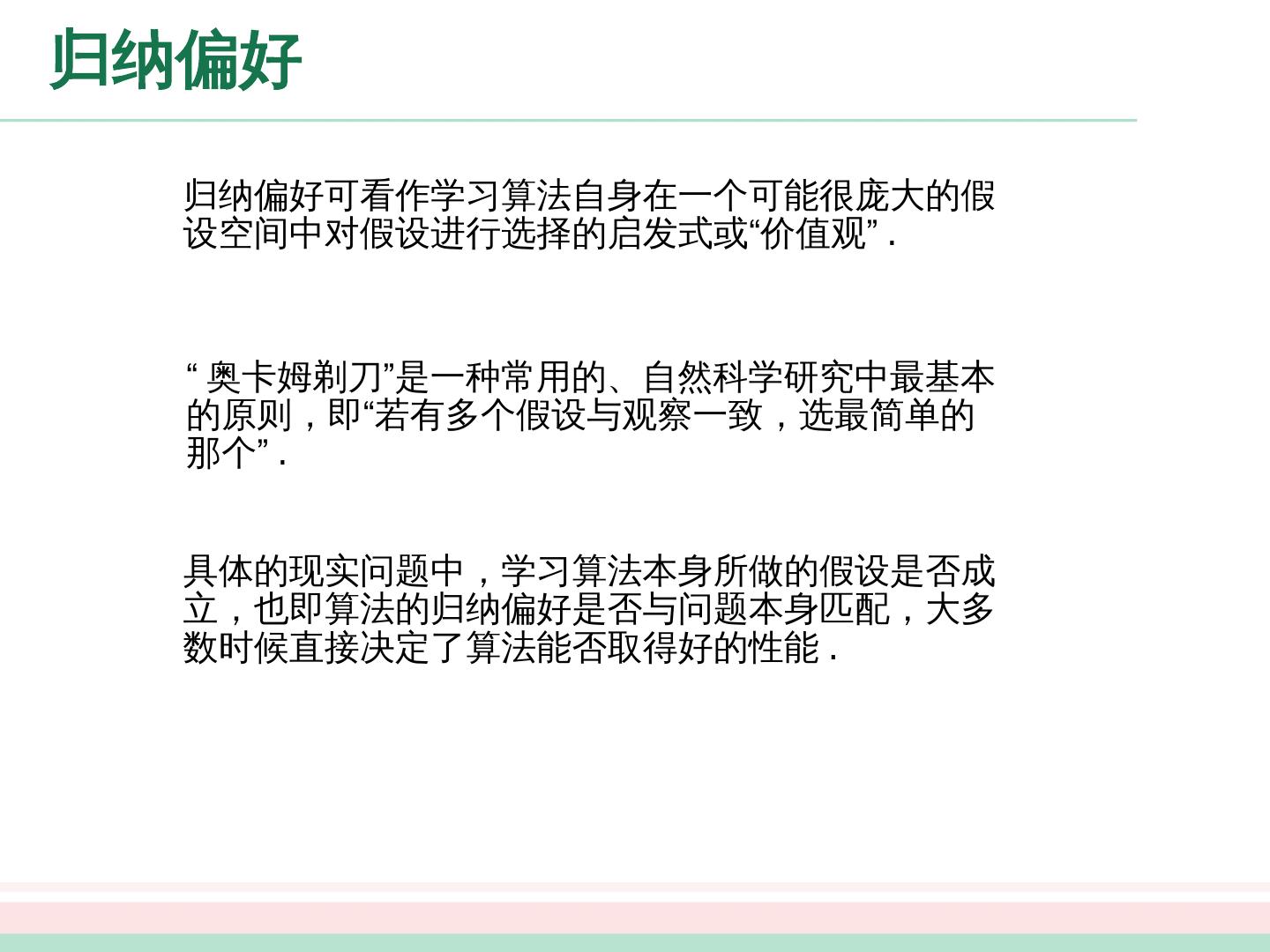 归纳偏好

归纳偏好可看作学习算法自身在一个可能很庞大的假设空间中对假设进行选择的启发式或“价值观”.

“奥卡姆剃刀”是一种常用的、自然科学研究中最基本的原则，即“若有多个假设与观察一致，选最简单的那个”.

具体的现实问题中，学习算法本身所做的假设是否成立，也即算法的归纳偏好是否与问题本身匹配，大多数时候直接决定了算法能否取得好的性能.